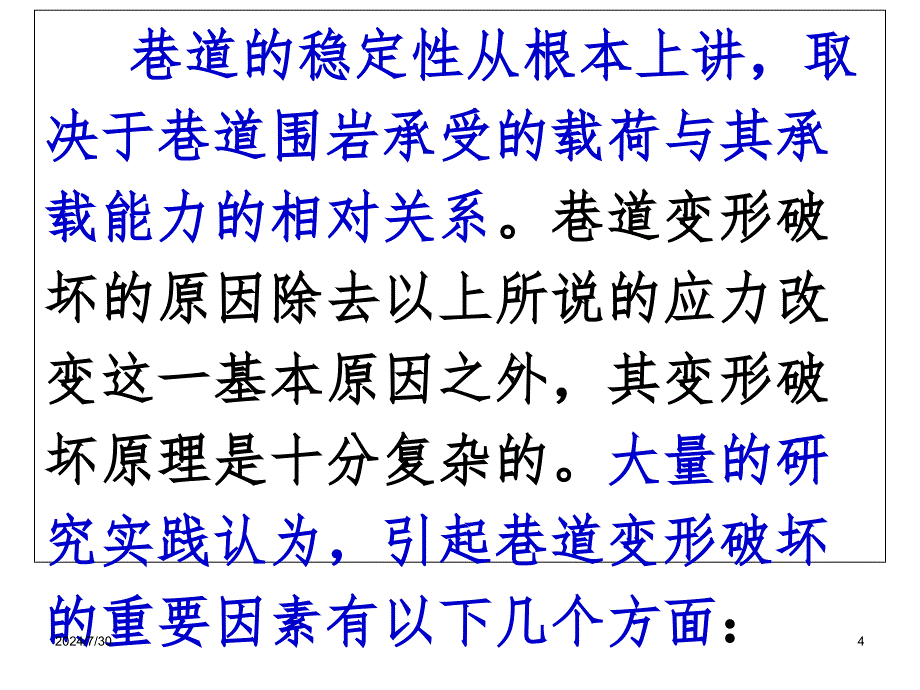 巷道的稳定性从根本上讲，取决于巷道围岩承受的载荷与其承载能力的相对关系。巷道变形破坏的原因除去以上所说的应力改变这一基本原因之外，其变形破坏原理是十分复杂的。大量的研究实践认为，引起巷道变形破坏的重要因素有以下几个方面：

2024/7/30

4